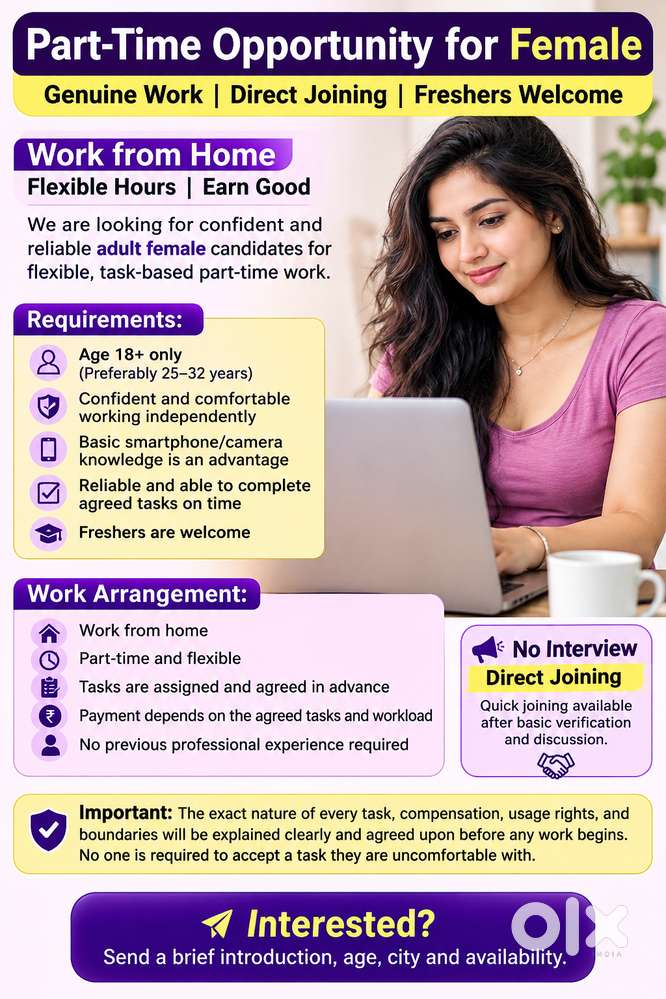 Part-Time Opportunity for Female

Genuine Work | Direct Joining | Freshers Welcome

Work from Home

Flexible Hours | Earn Good

We are looking for confident and reliable adult female candidates for flexible, task-based part-time work.

Requirements:

Age 18+ only (Preferably 25–32 years)

Confident and comfortable working independently

Basic smartphone/camera knowledge is an advantage

Reliable and able to complete agreed tasks on time

Freshers are welcome

Work Arrangement:

Work from home

Part-time and flexible

Tasks are assigned and agreed in advance

Payment depends on the agreed tasks and workload

No previous professional experience required

No Interview

Direct Joining

Quick joining available after basic verification and discussion.

Important: The exact nature of every task, compensation, usage rights, and boundaries will be explained clearly and agreed upon before any work begins. No one is required to accept a task they are uncomfortable with.

Interested?

Send a brief introduction, age, city and availability.

OLX